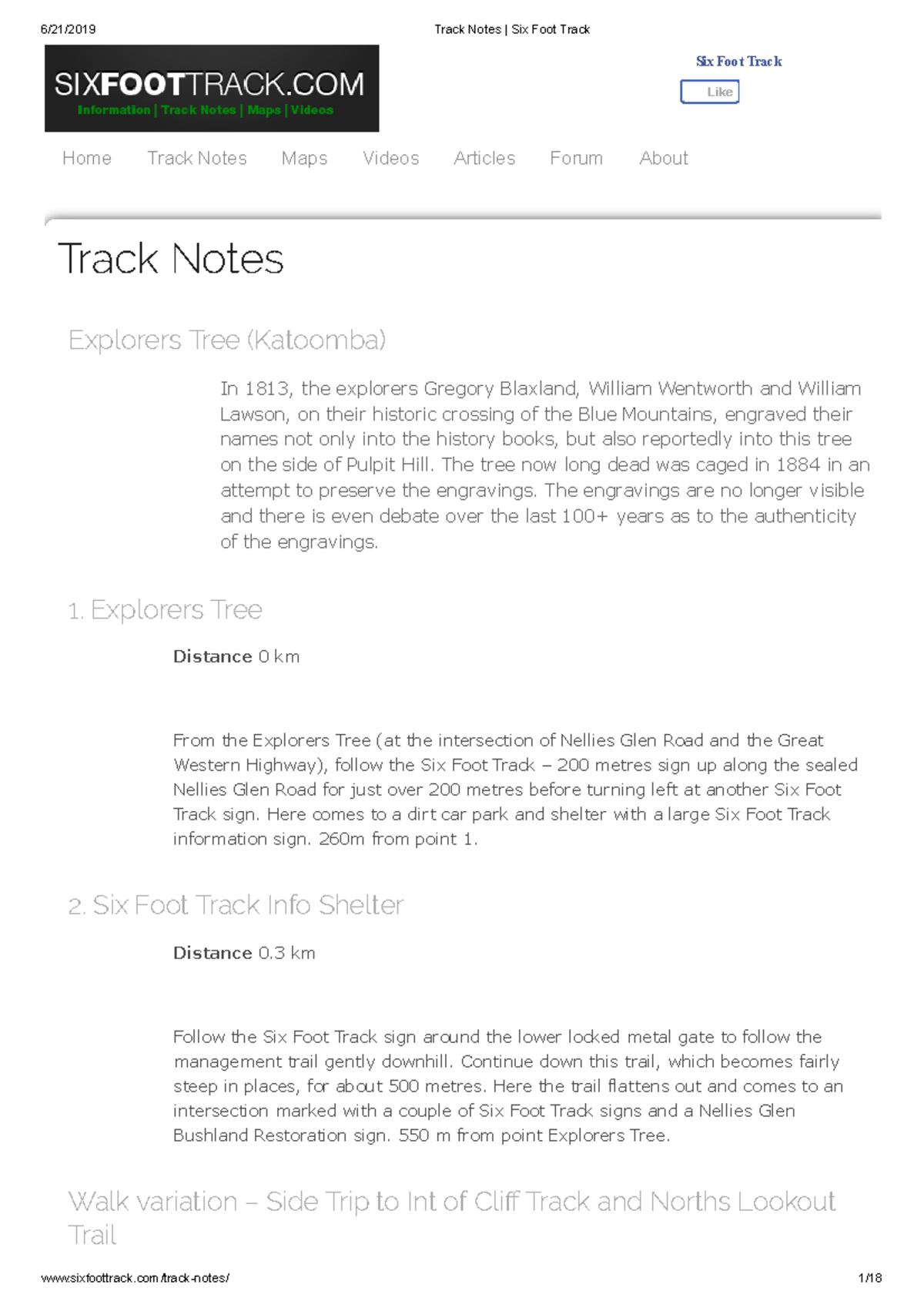 6/21/2019 Track Notes | Six Foot Track

SIXFOOTTRACK.COM
Information | Track Notes | Maps | Videos

Six Foot Track
Like

Home Track Notes Maps Videos Articles Forum About

Track Notes

Explorers Tree (Katoomba)

In 1813, the explorers Gregory Blaxland, William Wentworth and William Lawson, on their historic crossing of the Blue Mountains, engraved their names not only into the history books, but also reportedly into this tree on the side of Pulpit Hill. The tree now long dead was caged in 1884 in an attempt to preserve the engravings. The engravings are no longer visible and there is even debate over the last 100+ years as to the authenticity of the engravings.

1. Explorers Tree

Distance 0 km

From the Explorers Tree (at the intersection of Nellies Glen Road and the Great Western Highway), follow the Six Foot Track – 200 metres sign up along the sealed Nellies Glen Road for just over 200 metres before turning left at another Six Foot Track sign. Here comes to a dirt car park and shelter with a large Six Foot Track information sign. 260m from point 1.

2. Six Foot Track Info Shelter

Distance 0.3 km

Follow the Six Foot Track sign around the lower locked metal gate to follow the management trail gently downhill. Continue down this trail, which becomes fairly steep in places, for about 500 metres. Here the trail flattens out and comes to an intersection marked with a couple of Six Foot Track signs and a Nellies Glen Bushland Restoration sign. 550 m from point Explorers Tree.

Walk variation – Side Trip to Int of Cliff Track and Norths Lookout Trail

www.sixfoottrack.com/track-notes/ 1/18